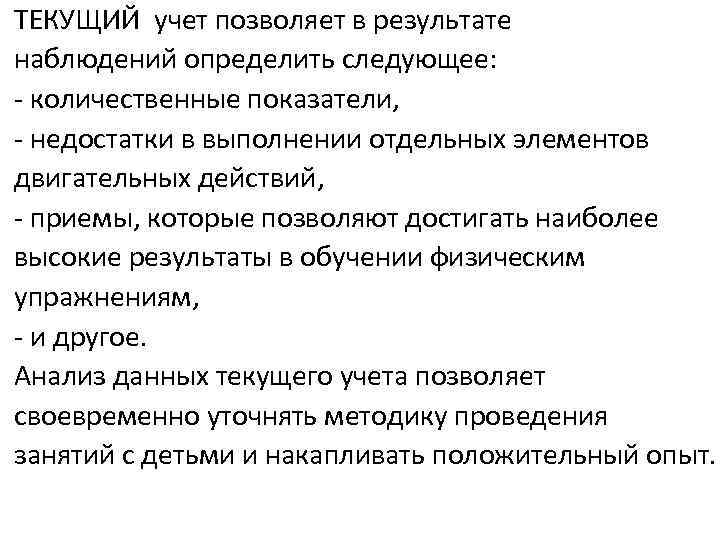 ТЕКУЩИЙ учет позволяет в результате наблюдений определить следующее:
- количественные показатели,
- недостатки в выполнении отдельных элементов двигательных действий,
- приемы, которые позволяют достигать наиболее высокие результаты в обучении физическим упражнениям,
- и другое.
Анализ данных текущего учета позволяет своевременно уточнять методику проведения занятий с детьми и накапливать положительный опыт.